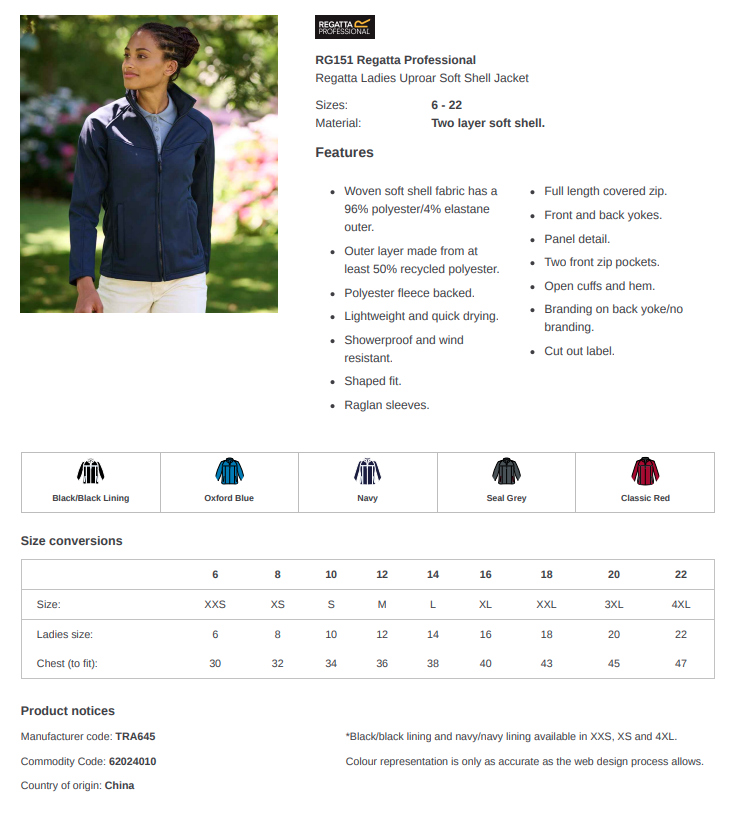 REGATTA PROFESSIONAL

RG151 Regatta Professional
Regatta Ladies Uproar Soft Shell Jacket

Sizes: 6 - 22
Material: Two layer soft shell.

Features

- Woven soft shell fabric has a 96% polyester/4% elastane outer.
- Outer layer made from at least 50% recycled polyester.
- Polyester fleece backed.
- Lightweight and quick drying.
- Showerproof and wind resistant.
- Shaped fit.
- Raglan sleeves.

- Full length covered zip.
- Front and back yokes.
- Panel detail.
- Two front zip pockets.
- Open cuffs and hem.
- Branding on back yoke/no branding.
- Cut out label.

| Black/Black Lining | Oxford Blue | Navy | Seal Grey | Classic Red |
|---|---|---|---|---|

Size conversions

| | 6 | 8 | 10 | 12 | 14 | 16 | 18 | 20 | 22 |
|---|---|---|---|---|---|---|---|---|---|
| Size: | XXS | XS | S | M | L | XL | XXL | 3XL | 4XL |
| Ladies size: | 6 | 8 | 10 | 12 | 14 | 16 | 18 | 20 | 22 |
| Chest (to fit): | 30 | 32 | 34 | 36 | 38 | 40 | 43 | 45 | 47 |

Product notices

Manufacturer code: TRA645
Commodity Code: 62024010
Country of origin: China

*Black/black lining and navy/navy lining available in XXS, XS and 4XL.
Colour representation is only as accurate as the web design process allows.